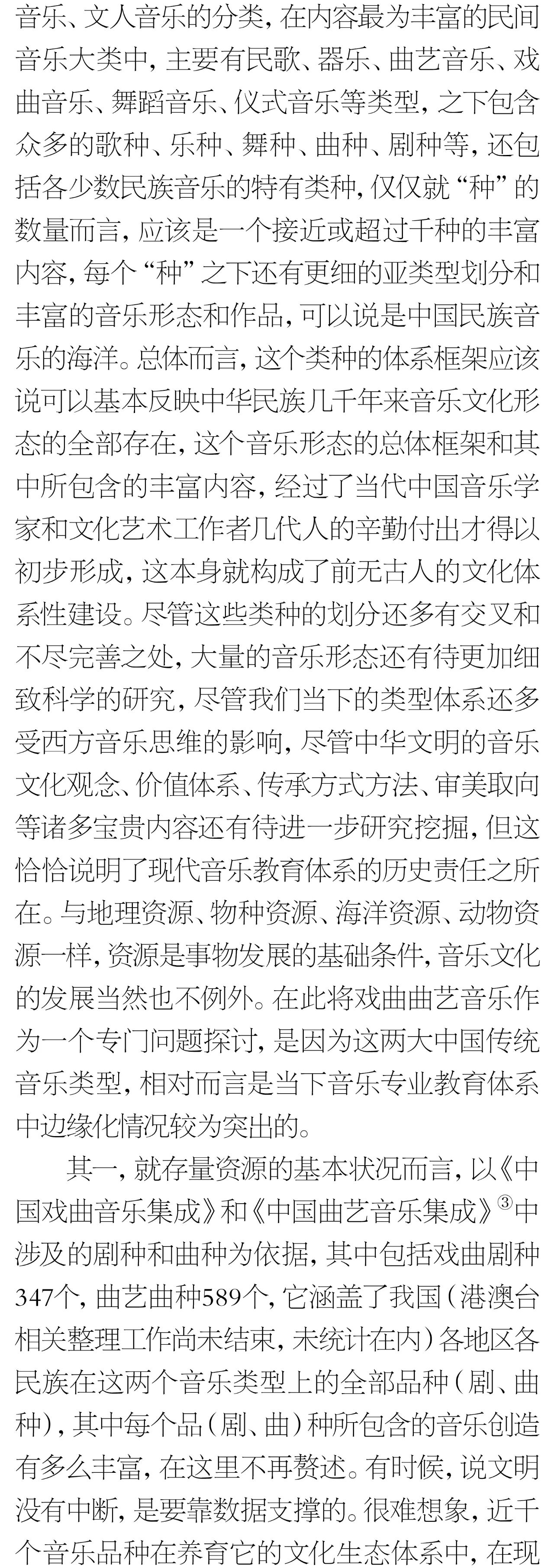 音乐、文人音乐的分类，在内容最为丰富的民间音乐大类中，主要有民歌、器乐、曲艺音乐、戏曲音乐、舞蹈音乐、仪式音乐等类型，之下包含众多的歌种、乐种、舞种、曲种、剧种等，还包括各少数民族音乐的特有类种，仅仅就“种”的数量而言，应该是一个接近或超过千种的丰富内容，每个“种”之下还有更细的亚类型划分和丰富的音乐形态和作品，可以说是中国民族音乐的海洋。总体而言，这个类种的体系框架应该说可以基本反映中华民族几千年来音乐文化形态的全部存在，这个音乐形态的总体框架和其中所包含的丰富内容，经过了当代中国音乐学家和文化艺术工作者几代人的辛勤付出才得以初步形成，这本身就构成了前无古人的文化体系性建设。尽管这些类种的划分还多有交叉和不尽完善之处，大量的音乐形态还有待更加细致科学的研究，尽管我们当下的类型体系还多受西方音乐思维的影响，尽管中华文明的音乐文化观念、价值体系、传承方式方法、审美取向等诸多宝贵内容还有待进一步研究挖掘，但这恰恰说明了现代音乐教育体系的历史责任之所在。与地理资源、物种资源、海洋资源、动物资源一样，资源是事物发展的基础条件，音乐文化的发展当然也不例外。在此将戏曲曲艺音乐作为一个专门问题探讨，是因为这两大中国传统音乐类型，相对而言是当下音乐专业教育体系中边缘化情况较为突出的。

其一，就存量资源的基本状况而言，以《中国戏曲音乐集成》和《中国曲艺音乐集成》③中涉及的剧种和曲种为依据，其中包括戏曲剧种347个，曲艺曲种589个，它涵盖了我国（港澳台相关整理工作尚未结束，未统计在内）各地区各民族在这两个音乐类型上的全部品种（剧、曲种），其中每个品（剧、曲）种所包含的音乐创造有多么丰富，在这里不再赘述。有时候，说文明没有中断，是要靠数据支撑的。很难想象，近千个音乐品种在养育它的文化生态体系中，在现